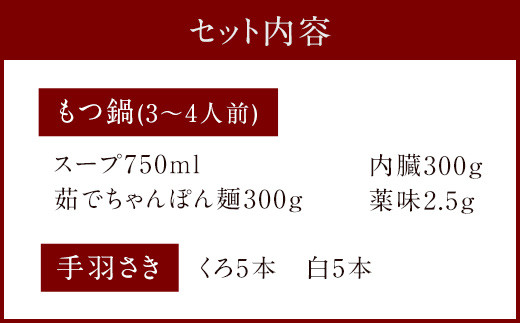 セット内容

もつ鍋(3～4人前)

スープ750ml
茹でちゃんぽん麺300g

内臓300g
薬味2.5g

手羽さき

くろ5本　白5本